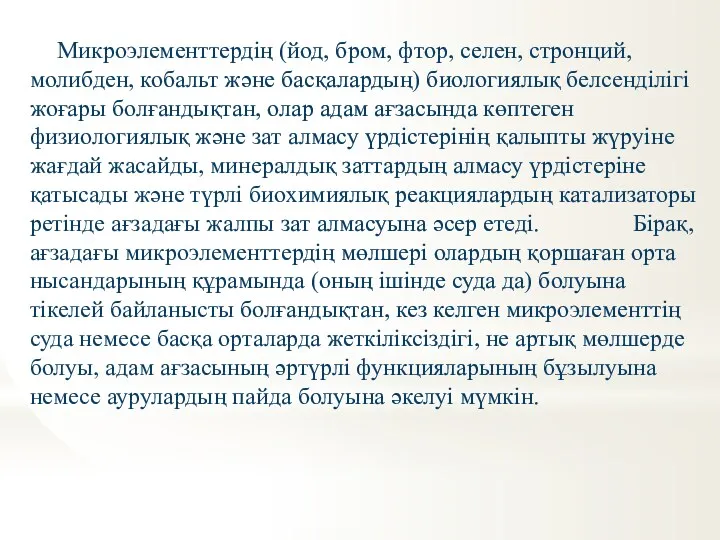 Микроэлементтердің (йод, бром, фтор, селен, стронций, молибден, кобальт және басқалардың) биологиялық белсенділігі жоғары болғандықтан, олар адам ағзасында көптеген физиологиялық және зат алмасу үрдістерінің қалыпты жүруіне жағдай жасайды, минералдық заттардың алмасу үрдістеріне қатысады және түрлі биохимиялық реакциялардың катализаторы ретінде ағзадағы жалпы зат алмасуына әсер етеді. Бірақ, ағзадағы микроэлементтердің мөлшері олардың қоршаған орта нысандарының құрамында (оның ішінде суда да) болуына тікелей байланысты болғандықтан, кез келген микроэлементтің суда немесе басқа орталарда жеткіліксіздігі, не артық мөлшерде болуы, адам ағзасының әртүрлі функцияларының бұзылуына немесе аурулардың пайда болуына әкелуі мүмкін.